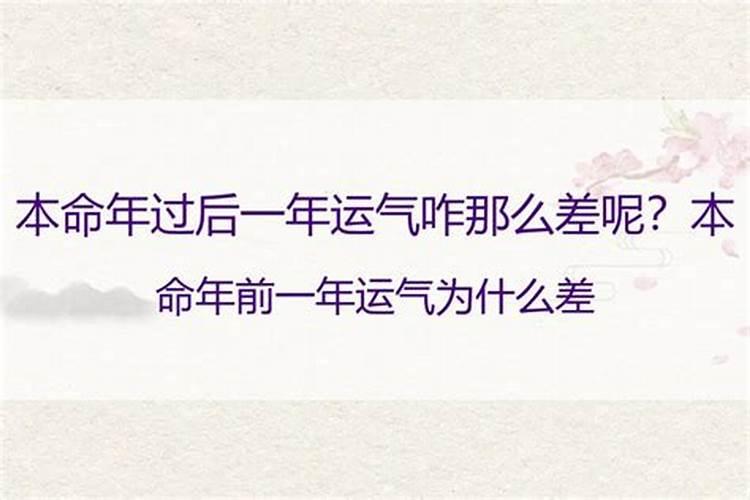 本命年过后一年运气咋那么差呢？本命年前一年运气为什么差